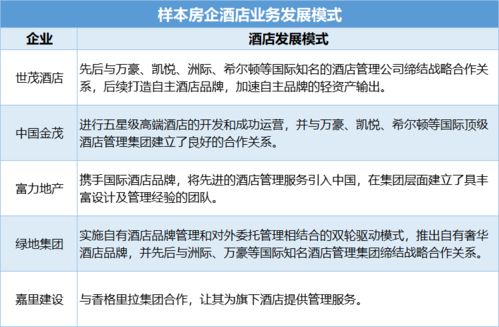 样本房企酒店业务发展模式

| 企业 | 酒店发展模式 |
|---|---|
| 世茂酒店 | 先后与万豪、凯悦、洲际、希尔顿等国际知名的酒店管理公司缔结战略合作关系，后续打造自主酒店品牌，加速自主品牌的轻资产输出。 |
| 中国金茂 | 进行五星级高端酒店的开发和成功运营，并与万豪、凯悦、希尔顿等国际顶级酒店管理集团建立了良好的合作关系。 |
| 富力地产 | 携手国际酒店品牌，将先进的酒店管理服务引入中国，在集团层面建立了具丰富设计及管理经验的团队。 |
| 绿地集团 | 实施自有酒店品牌管理和对外委托管理相结合的双轮驱动模式，推出自有奢华酒店品牌，并先后与洲际、万豪等国际知名酒店管理集团缔结战略合作关系。 |
| 嘉里建设 | 与香格里拉集团合作，让其为旗下酒店提供管理服务。 |